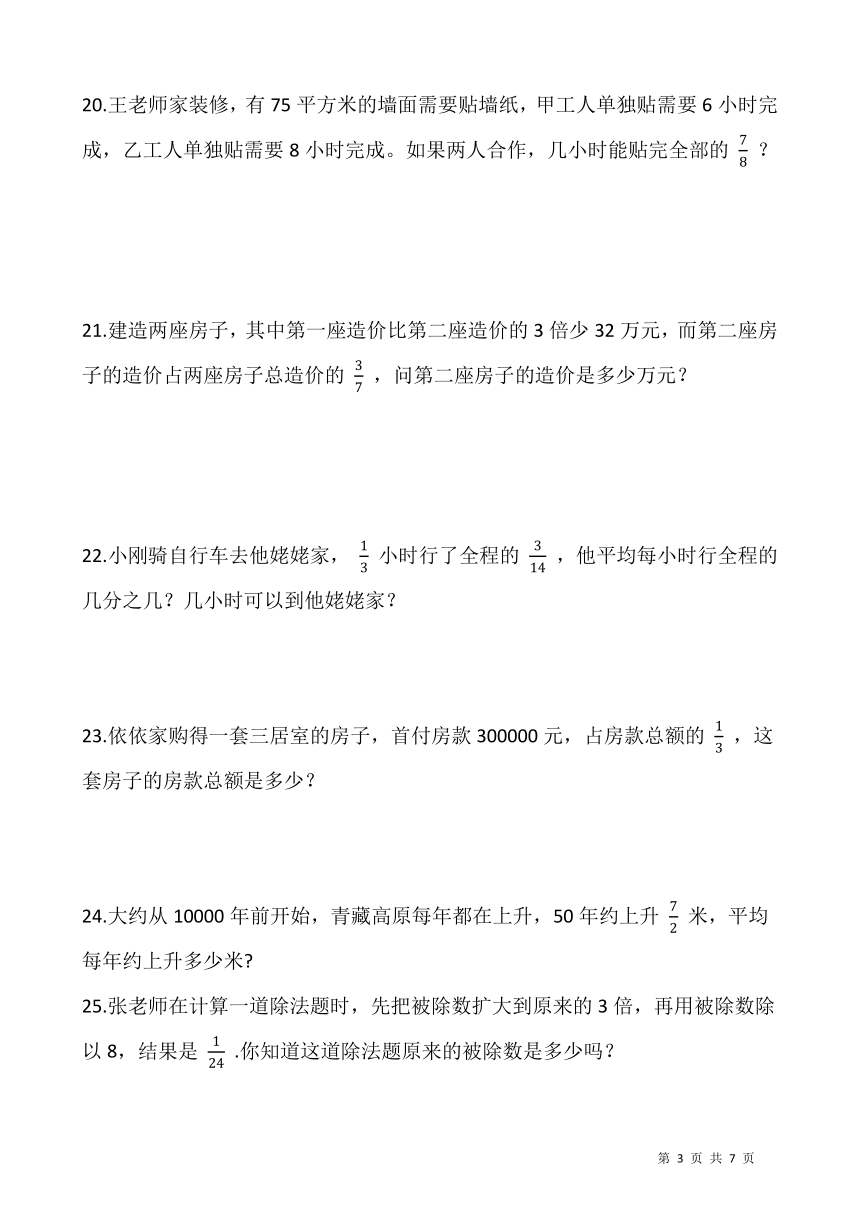 20.王老师家装修，有 75 平方米的墙面需要贴墙纸，甲工人单独贴需要 6 小时完成，乙工人单独贴需要 8 小时完成。如果两人合作，几小时能贴完全部的 $\frac{7}{8}$ ？

21.建造两座房子，其中第一座造价比第二座造价的 3 倍少 32 万元，而第二座房子的造价占两座房子总造价的 $\frac{3}{7}$ ，问第二座房子的造价是多少万元？

22.小刚骑自行车去他姥姥家， $\frac{1}{3}$ 小时行了全程的 $\frac{3}{14}$ ，他平均每小时行全程的几分之几？几小时可以到他姥姥家？

23.依依家购得一套三居室的房子，首付房款 300000 元，占房款总额的 $\frac{1}{3}$ ，这套房子的房款总额是多少？

24.大约从 10000 年前开始，青藏高原每年都在上升，50 年约上升 $\frac{7}{2}$ 米，平均每年约上升多少米?

25.张老师在计算一道除法题时，先把被除数扩大到原来的 3 倍，再用被除数除以 8，结果是 $\frac{1}{24}$ .你知道这道除法题原来的被除数是多少吗？

第 3 页 共 7 页